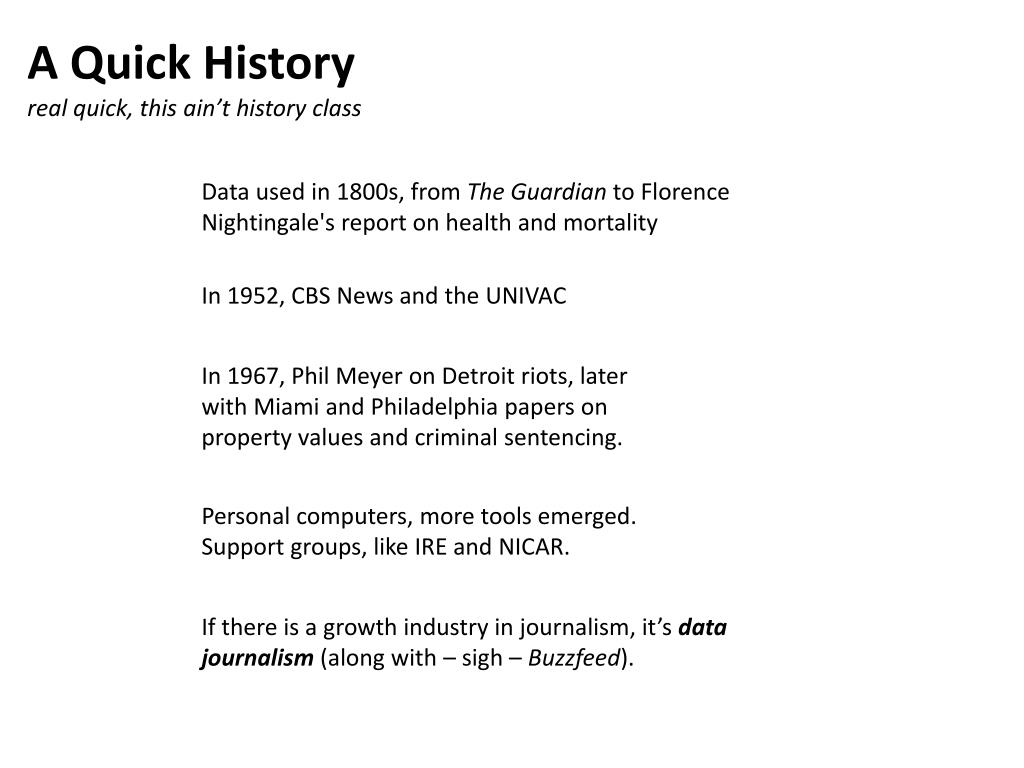 A Quick History
real quick, this ain’t history class

Data used in 1800s, from The Guardian to Florence Nightingale's report on health and mortality

In 1952, CBS News and the UNIVAC

In 1967, Phil Meyer on Detroit riots, later with Miami and Philadelphia papers on property values and criminal sentencing.

Personal computers, more tools emerged. Support groups, like IRE and NICAR.

If there is a growth industry in journalism, it’s data journalism (along with – sigh – Buzzfeed).